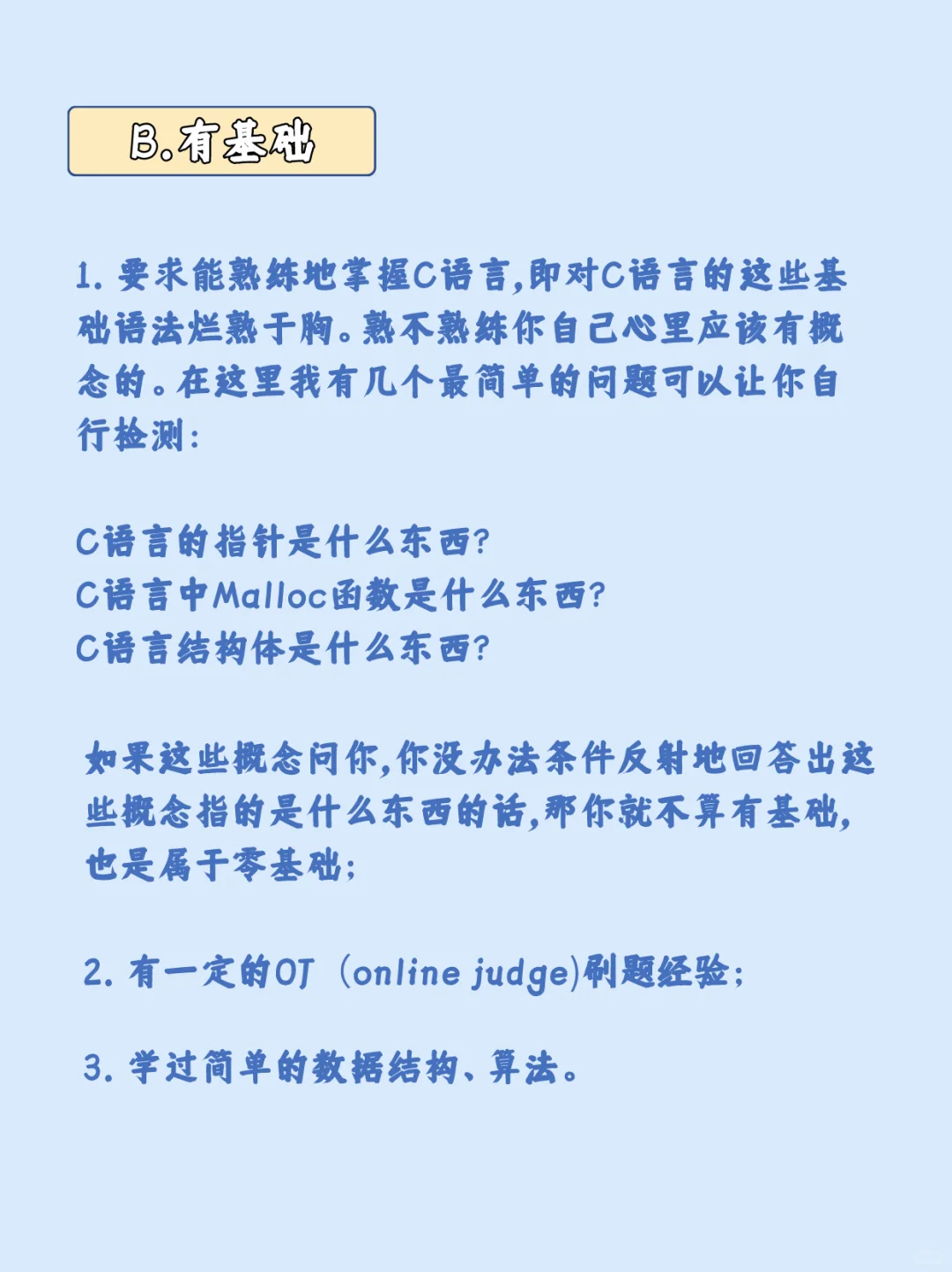 B.有基础

1. 要求能熟练地掌握C语言,即对C语言的这些基础语法烂熟于胸。熟不熟练你自己心里应该有概念的。在这里我有几个最简单的问题可以让你自行检测:

C语言的指针是什么东西?
C语言中Malloc函数是什么东西?
C语言结构体是什么东西?

如果这些概念问你,你没办法条件反射地回答出这些概念指的是什么东西的话,那你就不算有基础,也是属于零基础;

2. 有一定的OJ (online judge)刷题经验;

3. 学过简单的数据结构、算法。